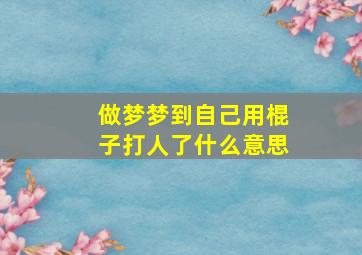 做梦梦到自己用棍子打人了什么意思